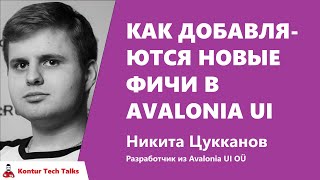 КАК ДОБАВЛЯЮТСЯ НОВЫЕ ФИЧИ В AVALONIA UI

Никита Цукканов

Разработчик из Avalonia UI OÜ

Kontur Tech Talks